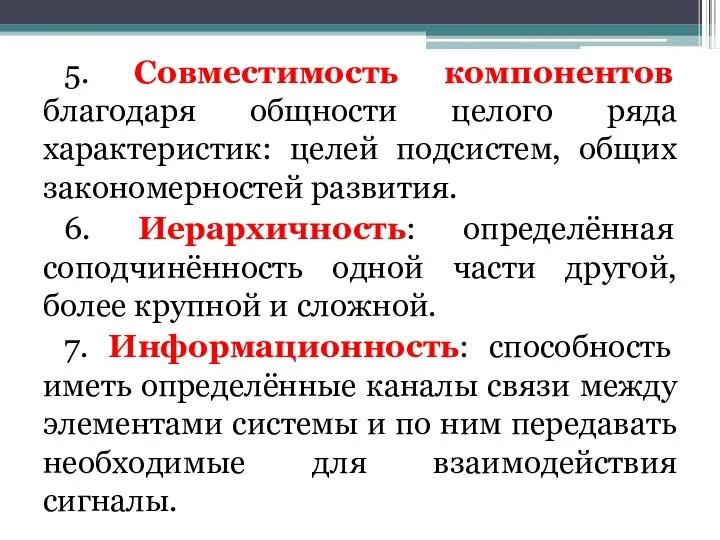 5. Совместимость компонентов благодаря общности целого ряда характеристик: целей подсистем, общих закономерностей развития.

6. Иерархичность: определённая соподчинённость одной части другой, более крупной и сложной.

7. Информационность: способность иметь определённые каналы связи между элементами системы и по ним передавать необходимые для взаимодействия сигналы.